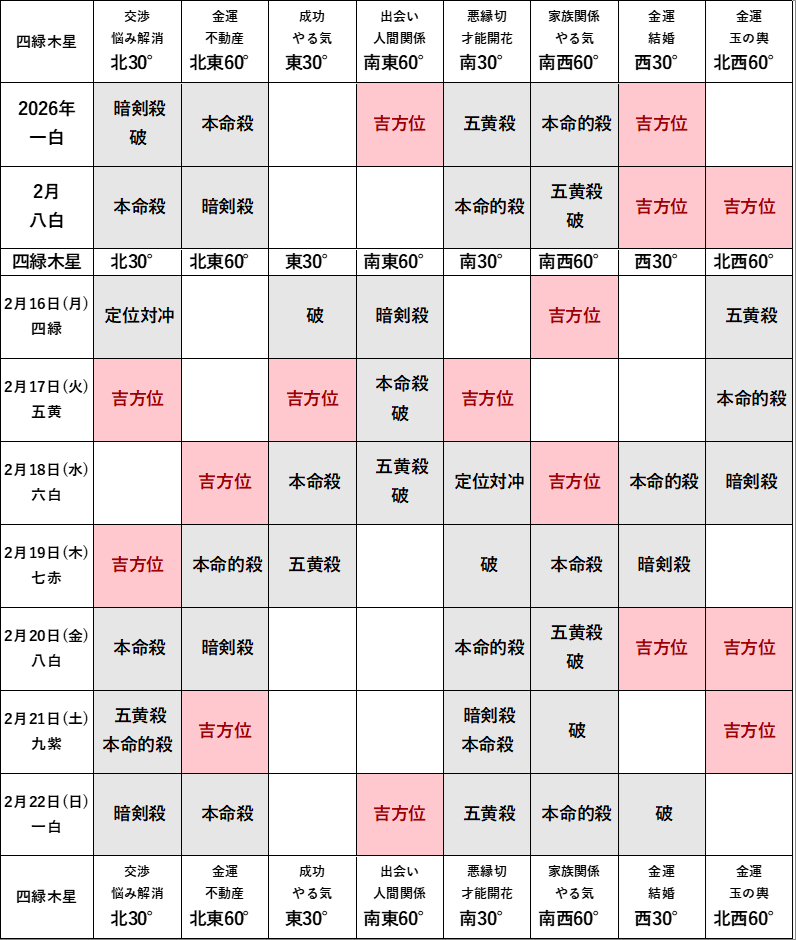 | 四緑木星 | 交渉 悩み解消 北30° | 金運 不動産 北東60° | 成功 やる気 東30° | 出会い 人間関係 南東60° | 悪縁切 才能開花 南30° | 家族関係 やる気 南西60° | 金運 結婚 西30° | 金運 玉の輿 北西60° |
|---|---|---|---|---|---|---|---|---|
| 2026年 一白 | 暗剣殺 破 | 本命殺 | | 吉方位 | 五黄殺 | 本命的殺 | 吉方位 | |
| 2月 八白 | 本命殺 | 暗剣殺 | | | 本命的殺 | 五黄殺 破 | 吉方位 | 吉方位 |
| 四緑木星 | 北30° | 北東60° | 東30° | 南東60° | 南30° | 南西60° | 西30° | 北西60° |
| 2月16日(月) 四緑 | 定位対冲 | | 破 | 暗剣殺 | | 吉方位 | | 五黄殺 |
| 2月17日(火) 五黄 | 吉方位 | | 吉方位 | 本命殺 破 | 吉方位 | | | 本命的殺 |
| 2月18日(水) 六白 | | 吉方位 | 本命殺 | 五黄殺 破 | 定位対冲 | 吉方位 | 本命的殺 | 暗剣殺 |
| 2月19日(木) 七赤 | 吉方位 | 本命的殺 | 五黄殺 | | 破 | 本命殺 | 暗剣殺 | |
| 2月20日(金) 八白 | 本命殺 | 暗剣殺 | | | 本命的殺 | 五黄殺 破 | 吉方位 | 吉方位 |
| 2月21日(土) 九紫 | 五黄殺 本命的殺 | 吉方位 | | | 暗剣殺 本命殺 | 破 | | 吉方位 |
| 2月22日(日) 一白 | 暗剣殺 | 本命殺 | | 吉方位 | 五黄殺 | 本命的殺 | 破 | |
| 四緑木星 | 交渉 悩み解消 北30° | 金運 不動産 北東60° | 成功 やる気 東30° | 出会い 人間関係 南東60° | 悪縁切 才能開花 南30° | 家族関係 やる気 南西60° | 金運 結婚 西30° | 金運 玉の輿 北西60° |